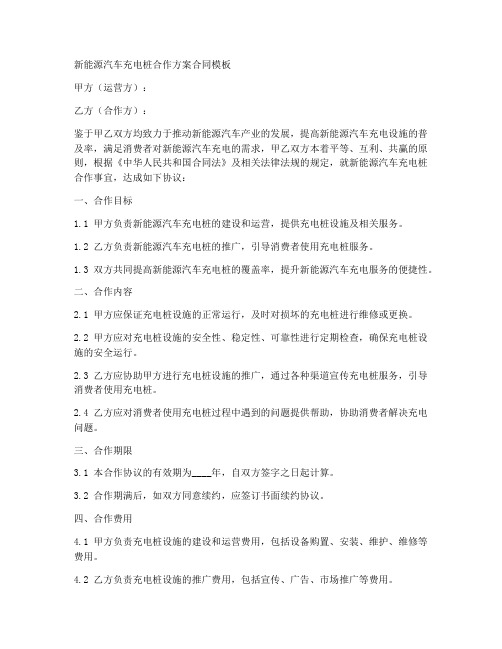 新能源汽车充电桩合作方案合同模板

甲方（运营方）：

乙方（合作方）：

鉴于甲乙双方均致力于推动新能源汽车产业的发展，提高新能源汽车充电设施的普及率，满足消费者对新能源汽车充电的需求，甲乙双方本着平等、互利、共赢的原则，根据《中华人民共和国合同法》及相关法律法规的规定，就新能源汽车充电桩合作事宜，达成如下协议：

一、合作目标

1.1 甲方负责新能源汽车充电桩的建设和运营，提供充电桩设施及相关服务。

1.2 乙方负责新能源汽车充电桩的推广，引导消费者使用充电桩服务。

1.3 双方共同提高新能源汽车充电桩的覆盖率，提升新能源汽车充电服务的便捷性。

二、合作内容

2.1 甲方应保证充电桩设施的正常运行，及时对损坏的充电桩进行维修或更换。

2.2 甲方应对充电桩设施的安全性、稳定性、可靠性进行定期检查，确保充电桩设施的安全运行。

2.3 乙方应协助甲方进行充电桩设施的推广，通过各种渠道宣传充电桩服务，引导消费者使用充电桩。

2.4 乙方应对消费者使用充电桩过程中遇到的问题提供帮助，协助消费者解决充电问题。

三、合作期限

3.1 本合作协议的有效期为____年，自双方签字之日起计算。

3.2 合作期满后，如双方同意续约，应签订书面续约协议。

四、合作费用

4.1 甲方负责充电桩设施的建设和运营费用，包括设备购置、安装、维护、维修等费用。

4.2 乙方负责充电桩设施的推广费用，包括宣传、广告、市场推广等费用。